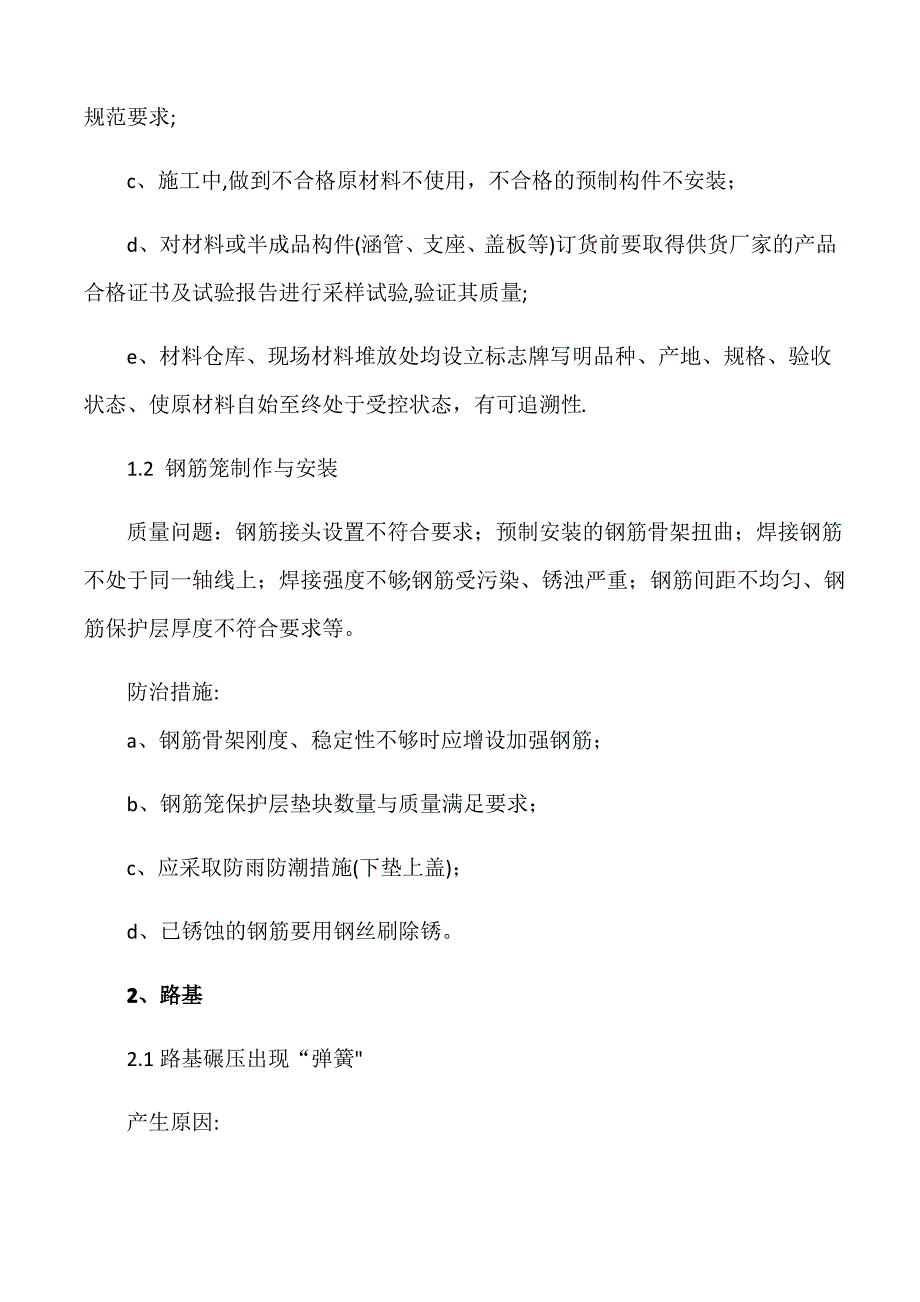 规范要求;

c、施工中,做到不合格原材料不使用，不合格的预制构件不安装；

d、对材料或半成品构件(涵管、支座、盖板等)订货前要取得供货厂家的产品合格证书及试验报告进行采样试验,验证其质量;

e、材料仓库、现场材料堆放处均设立标志牌写明品种、产地、规格、验收状态、使原材料自始至终处于受控状态，有可追溯性.

1.2 钢筋笼制作与安装

质量问题：钢筋接头设置不符合要求；预制安装的钢筋骨架扭曲；焊接钢筋不处于同一轴线上；焊接强度不够;钢筋受污染、锈浊严重；钢筋间距不均匀、钢筋保护层厚度不符合要求等。

防治措施:

a、钢筋骨架刚度、稳定性不够时应增设加强钢筋；

b、钢筋笼保护层垫块数量与质量满足要求；

c、应采取防雨防潮措施(下垫上盖)；

d、已锈蚀的钢筋要用钢丝刷除锈。

2、路基

2.1 路基碾压出现“弹簧"

产生原因: